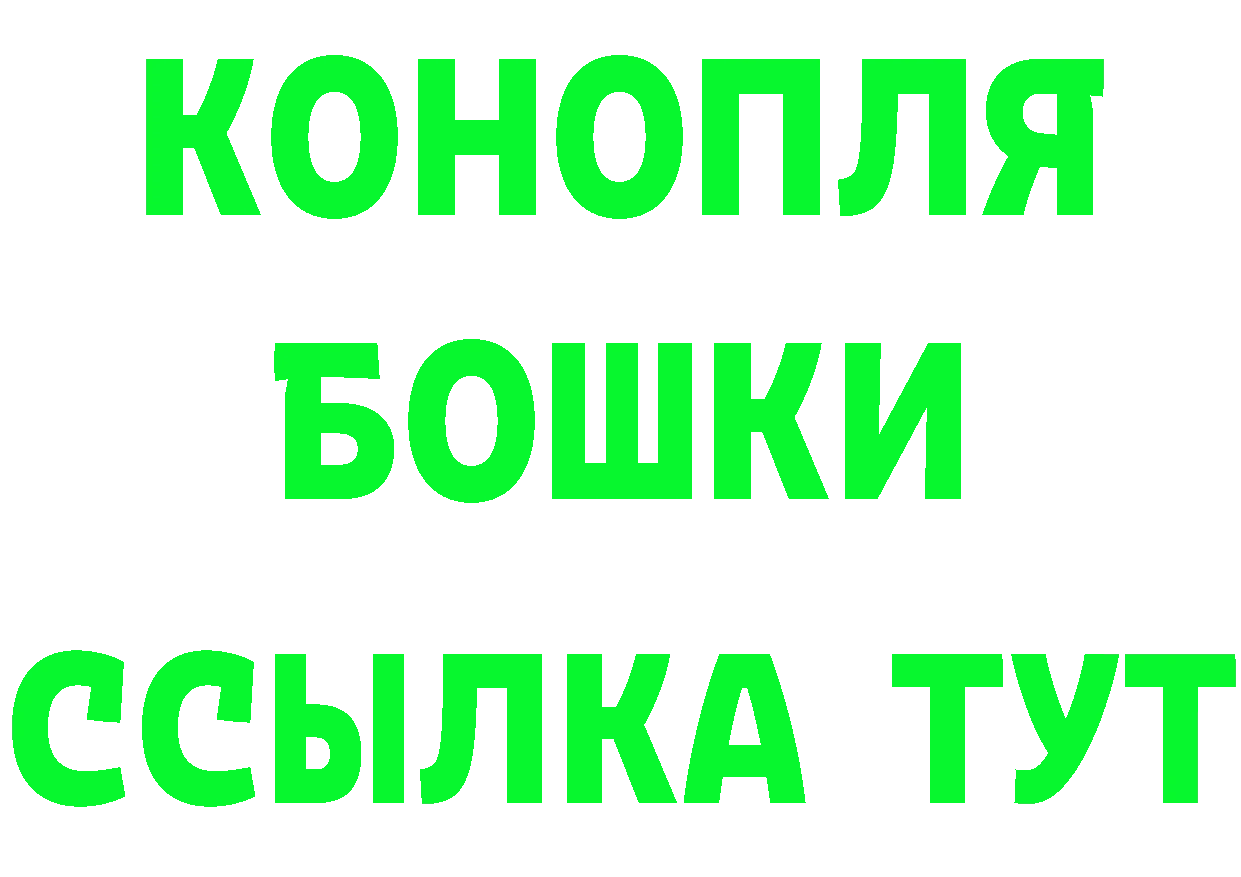 КОНОПЛЯ
БОШКИ
ССЫЛКА ТУТ